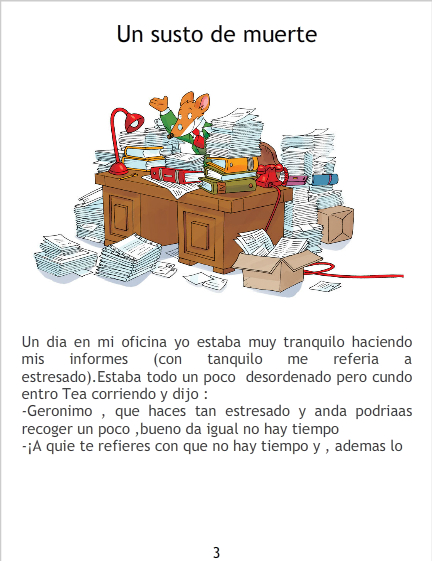 Un susto de muerte

Un dia en mi oficina yo estaba muy tranquilo haciendo mis informes (con tanquilo me referia a estresado).Estaba todo un poco desordenado pero cundo entro Tea corriendo y dijo :
-Geronimo , que haces tan estresado y anda podriaas recoger un poco ,bueno da igual no hay tiempo
-¡A quie te refieres con que no hay tiempo y , ademas lo

3